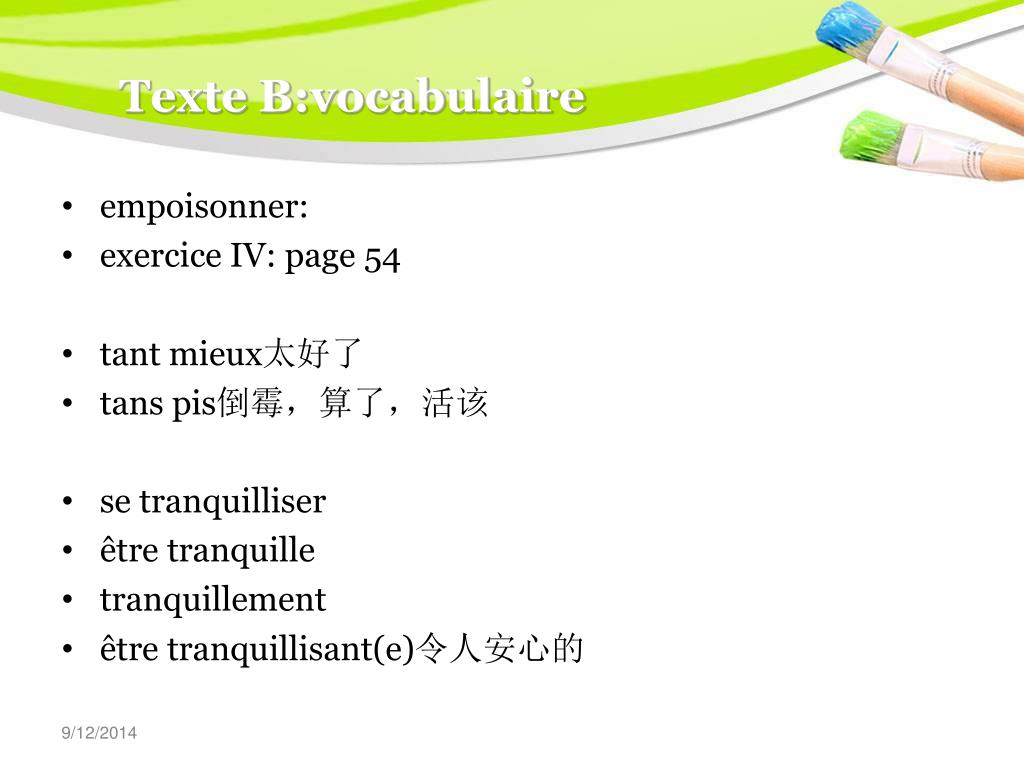 Texte B:vocabulaire

• empoisonner:
• exercice IV: page 54

• tant mieux太好了
• tans pis倒霉，算了，活该

• se tranquilliser
• être tranquille
• tranquillement
• être tranquillisant(e)令人安心的

9/12/2014